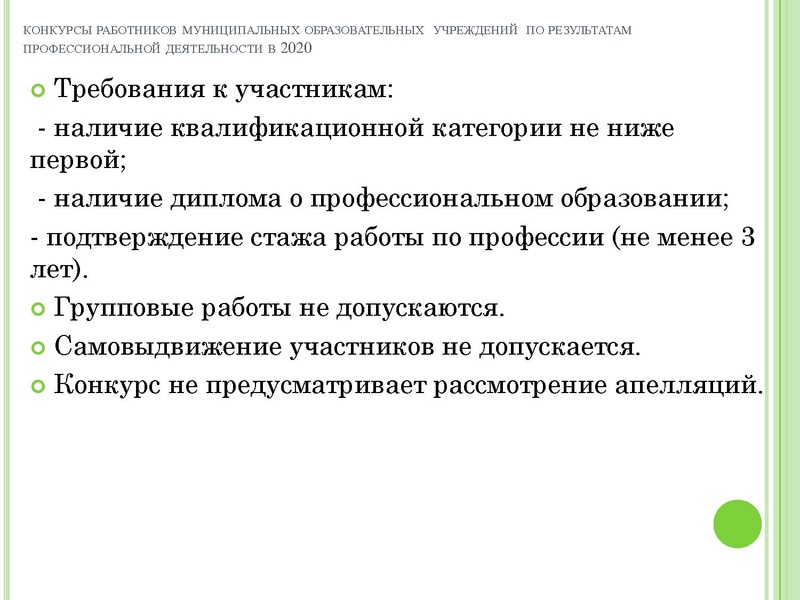 КОНКУРСЫ РАБОТНИКОВ МУНИЦИПАЛЬНЫХ ОБРАЗОВАТЕЛЬНЫХ УЧРЕЖДЕНИЙ ПО РЕЗУЛЬТАТАМ ПРОФЕССИОНАЛЬНОЙ ДЕЯТЕЛЬНОСТИ В 2020

Требования к участникам:

- наличие квалификационной категории не ниже первой;

- наличие диплома о профессиональном образовании;

- подтверждение стажа работы по профессии (не менее 3 лет).

Групповые работы не допускаются.

Самовыдвижение участников не допускается.

Конкурс не предусматривает рассмотрение апелляций.